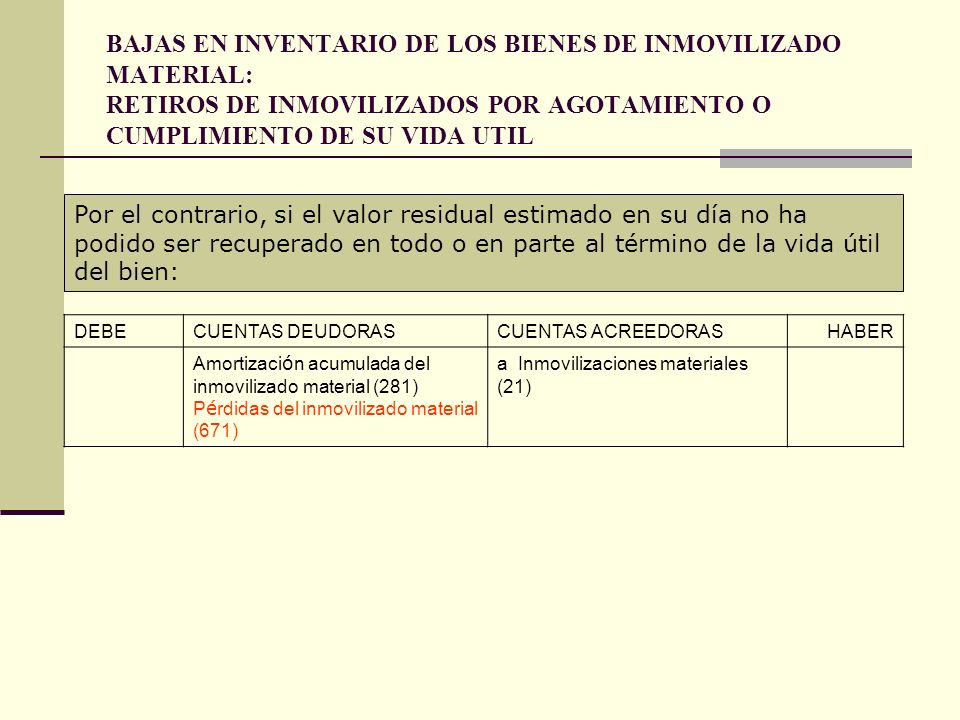 BAJAS EN INVENTARIO DE LOS BIENES DE INMOVILIZADO MATERIAL:
RETIROS DE INMOVILIZADOS POR AGOTAMIENTO O CUMPLIMIENTO DE SU VIDA UTIL

Por el contrario, si el valor residual estimado en su día no ha podido ser recuperado en todo o en parte al término de la vida útil del bien:

| DEBE | CUENTAS DEUDORAS | CUENTAS ACREEDORAS | HABER |
|---|---|---|---|
| | Amortización acumulada del inmovilizado material (281) Pérdidas del inmovilizado material (671) | a Inmovilizaciones materiales (21) | |